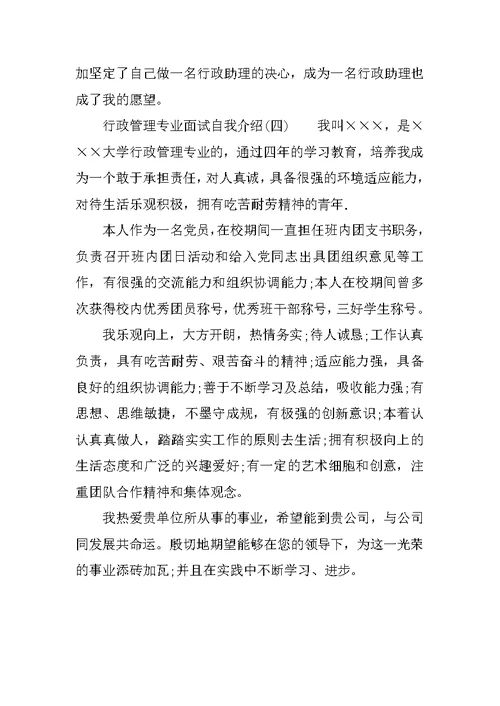 加坚定了自己做一名行政助理的决心，成为一名行政助理也成了我的愿望。

行政管理专业面试自我介绍(四)　　我叫×××，是×××大学行政管理专业的，通过四年的学习教育，培养我成为一个敢于承担责任，对人真诚，具备很强的环境适应能力，对待生活乐观积极，拥有吃苦耐劳精神的青年.

本人作为一名党员，在校期间一直担任班内团支书职务，负责召开班内团日活动和给入党同志出具团组织意见等工作，有很强的交流能力和组织协调能力;本人在校期间曾多次获得校内优秀团员称号，优秀班干部称号，三好学生称号。

我乐观向上，大方开朗，热情务实;待人诚恳;工作认真负责，具有吃苦耐劳、艰苦奋斗的精神;适应能力强，具备良好的组织协调能力;善于不断学习及总结，吸收能力强;有思想、思维敏捷，不墨守成规，有极强的创新意识;本着认认真真做人，踏踏实实工作的原则去生活;拥有积极向上的生活态度和广泛的兴趣爱好;有一定的艺术细胞和创意，注重团队合作精神和集体观念。

我热爱贵单位所从事的事业，希望能到贵公司，与公司同发展共命运。殷切地期望能够在您的领导下，为这一光荣的事业添砖加瓦;并且在实践中不断学习、进步。